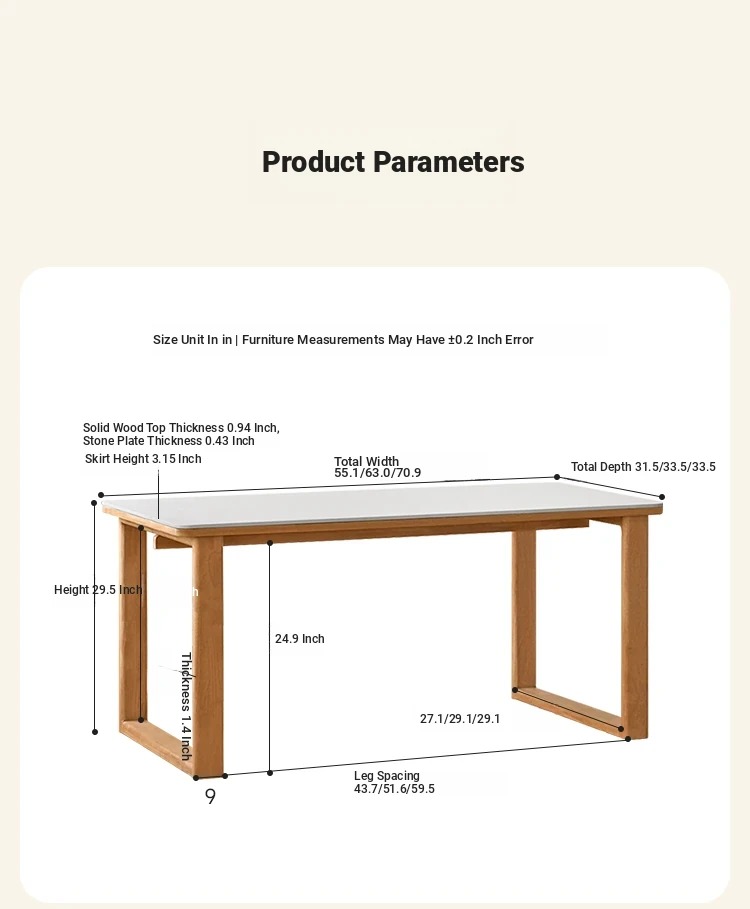 Product Parameters

Size Unit In in | Furniture Measurements May Have ±0.2 Inch Error

Solid Wood Top Thickness 0.94 Inch,
Stone Plate Thickness 0.43 Inch

Skirt Height 3.15 Inch

Total Width
55.1/63.0/70.9

Total Depth 31.5/33.5/33.5

Height 29.5 Inch

24.9 Inch

Thickness 1.4 Inch

27.1/29.1/29.1

Leg Spacing
43.7/51.6/59.5

9